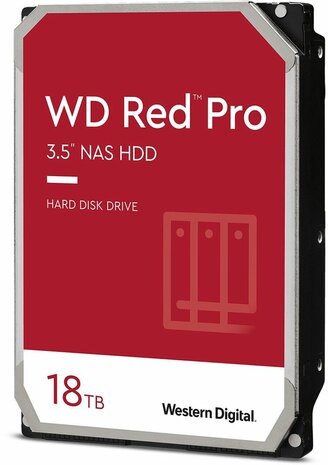 WD Red™ Pro

3.5" NAS HDD

HARD DISK DRIVE

18TB

Western Digital.